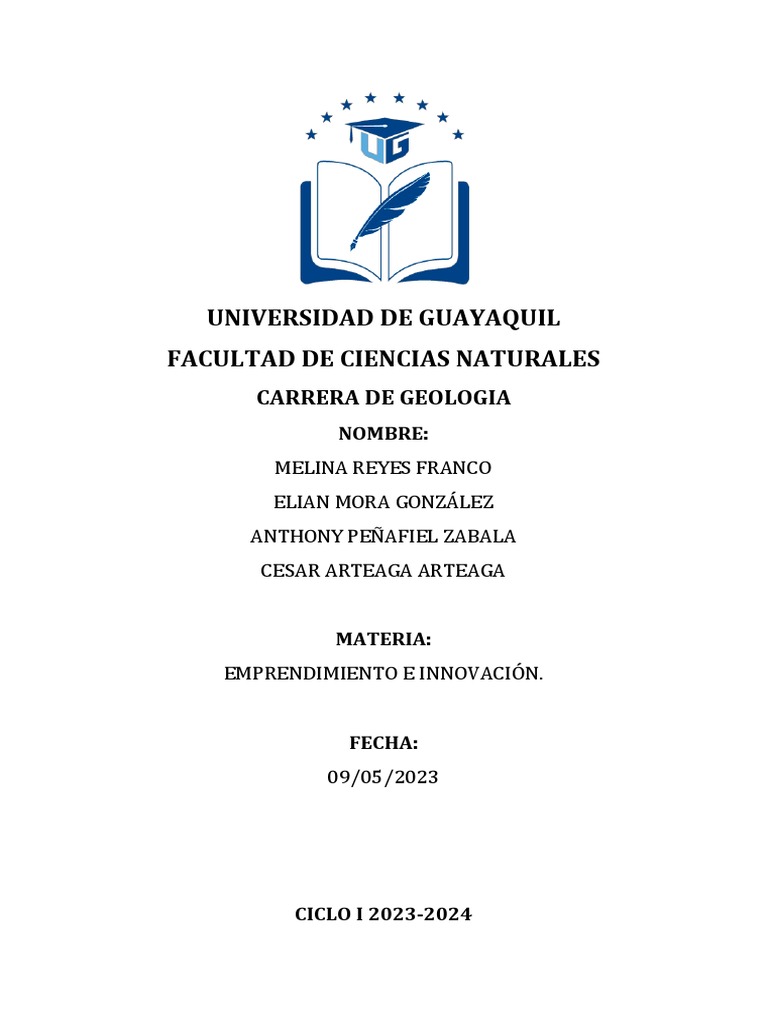 UG

UNIVERSIDAD DE GUAYAQUIL
FACULTAD DE CIENCIAS NATURALES
CARRERA DE GEOLOGIA
NOMBRE:
MELINA REYES FRANCO
ELIAN MORA GONZÁLEZ
ANTHONY PEÑAFIEL ZABALA
CESAR ARTEAGA ARTEAGA

MATERIA:
EMPRENDIMIENTO E INNOVACIÓN.

FECHA:
09/05/2023

CICLO I 2023-2024